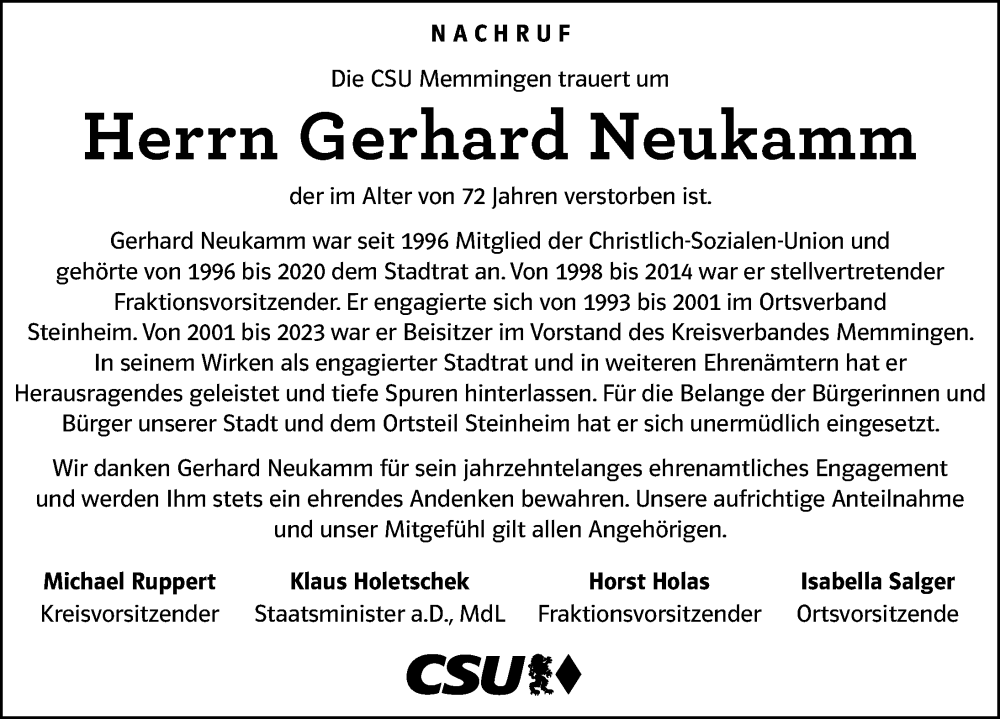 NACHRUF

Die CSU Memmingen trauert um

Herrn Gerhard Neukamm

der im Alter von 72 Jahren verstorben ist.

Gerhard Neukamm war seit 1996 Mitglied der Christlich-Sozialen-Union und gehörte von 1996 bis 2020 dem Stadtrat an. Von 1998 bis 2014 war er stellvertretender Fraktionsvorsitzender. Er engagierte sich von 1993 bis 2001 im Ortsverband Steinheim. Von 2001 bis 2023 war er Beisitzer im Vorstand des Kreisverbandes Memmingen. In seinem Wirken als engagierter Stadtrat und in weiteren Ehrenämtern hat er Herausragendes geleistet und tiefe Spuren hinterlassen. Für die Belange der Bürgerinnen und Bürger unserer Stadt und dem Ortsteil Steinheim hat er sich unermüdlich eingesetzt.

Wir danken Gerhard Neukamm für sein jahrzehntelanges ehrenamtliches Engagement und werden Ihm stets ein ehrendes Andenken bewahren. Unsere aufrichtige Anteilnahme und unser Mitgefühl gilt allen Angehörigen.

Michael Ruppert
Kreisvorsitzender

Klaus Holetschek
Staatsminister a.D., MdL

Horst Holas
Fraktionsvorsitzender

Isabella Salger
Ortsvorsitzende

CSU